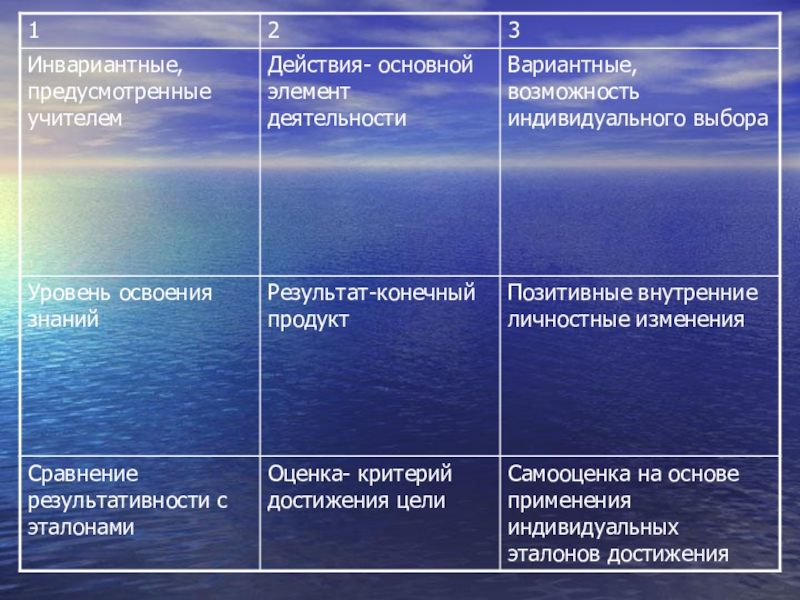 | 1 | 2 | 3 |
|---|---|---|
| Инвариантные, предусмотренные учителем | Действия- основной элемент деятельности | Вариантные, возможность индивидуального выбора |
| Уровень освоения знаний | Результат-конечный продукт | Позитивные внутренние личностные изменения |
| Сравнение результативности с эталонами | Оценка- критерий достижения цели | Самооценка на основе применения индивидуальных эталонов достижения |